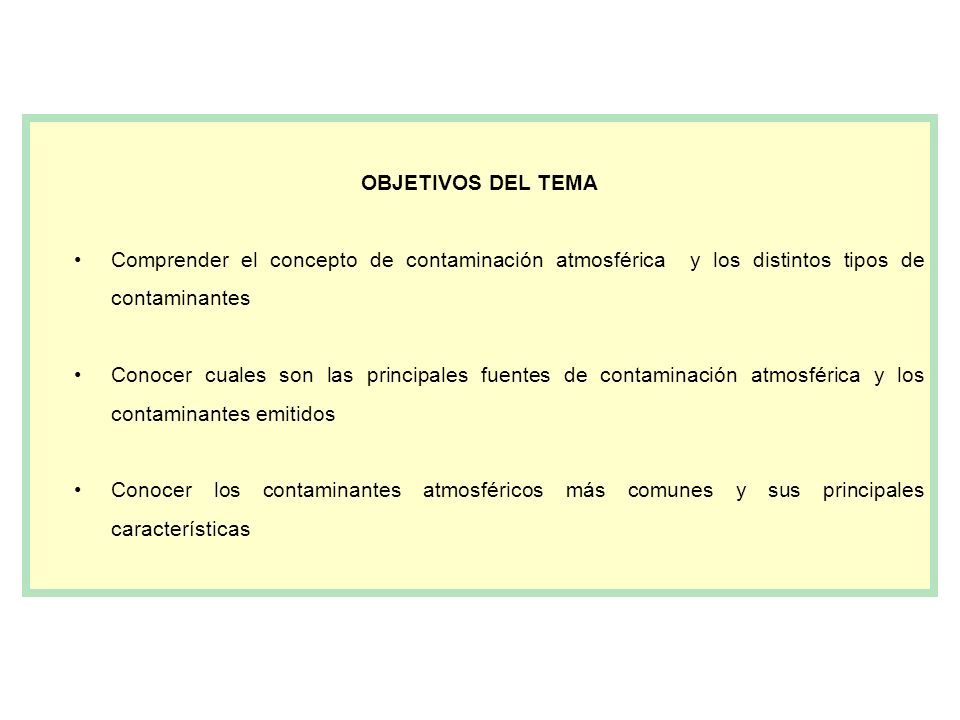 OBJETIVOS DEL TEMA

• Comprender el concepto de contaminación atmosférica y los distintos tipos de contaminantes

• Conocer cuales son las principales fuentes de contaminación atmosférica y los contaminantes emitidos

• Conocer los contaminantes atmosféricos más comunes y sus principales características